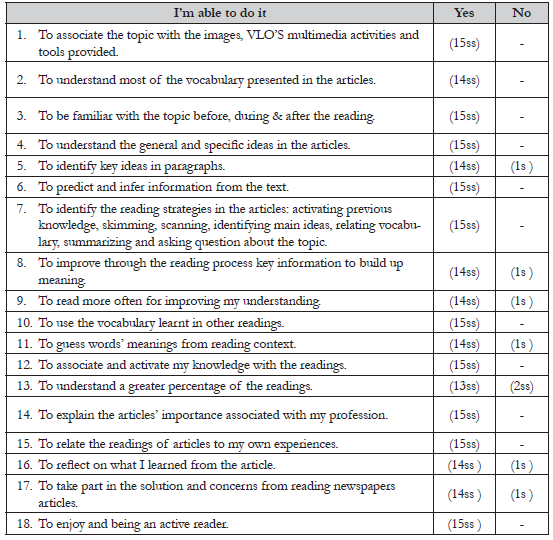 | I'm able to do it | Yes | No |
|---|---|---|
| 1. To associate the topic with the images, VLO'S multimedia activities and tools provided. | (15ss) | - |
| 2. To understand most of the vocabulary presented in the articles. | (14ss) | - |
| 3. To be familiar with the topic before, during & after the reading. | (15ss) | - |
| 4. To understand the general and specific ideas in the articles. | (15ss) | - |
| 5. To identify key ideas in paragraphs. | (14ss) | (1s ) |
| 6. To predict and infer information from the text. | (15ss) | - |
| 7. To identify the reading strategies in the articles: activating previous knowledge, skimming, scanning, identifying main ideas, relating vocabulary, summarizing and asking question about the topic. | (15ss) | - |
| 8. To improve through the reading process key information to build up meaning. | (14ss) | (1s ) |
| 9. To read more often for improving my understanding. | (14ss) | (1s ) |
| 10. To use the vocabulary learnt in other readings. | (15ss) | - |
| 11. To guess words' meanings from reading context. | (14ss) | (1s ) |
| 12. To associate and activate my knowledge with the readings. | (15ss) | - |
| 13. To understand a greater percentage of the readings. | (13ss) | (2ss) |
| 14. To explain the articles' importance associated with my profession. | (15ss) | - |
| 15. To relate the readings of articles to my own experiences. | (15ss) | - |
| 16. To reflect on what I learned from the article. | (14ss ) | (1s ) |
| 17. To take part in the solution and concerns from reading newspapers articles. | (14ss ) | (1s ) |
| 18. To enjoy and being an active reader. | (15ss ) | - |